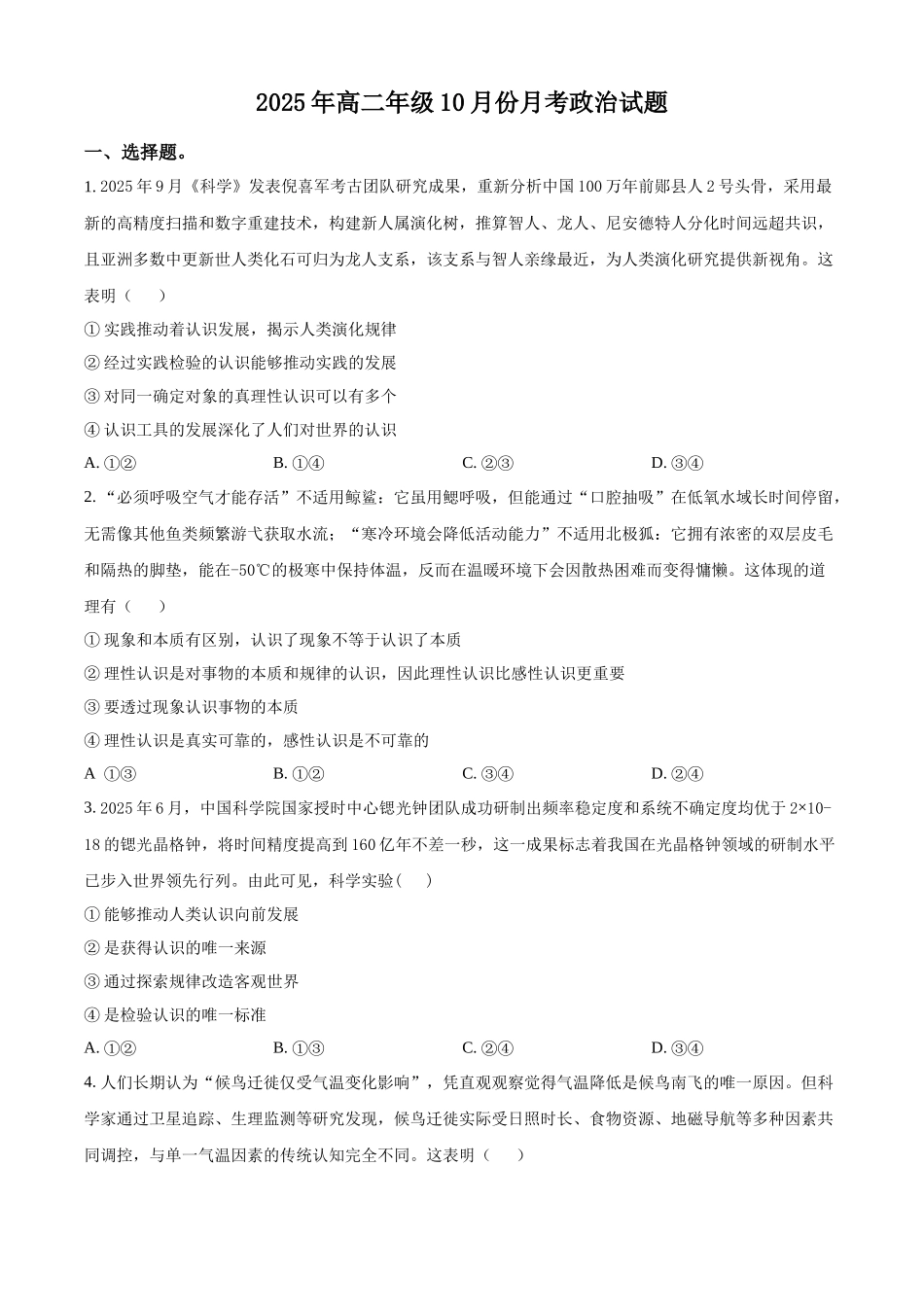 2025年高二年级10月份月考政治试题

一、选择题。

1. 2025年9月《科学》发表倪喜军考古团队研究成果，重新分析中国100万年前郧县人2号头骨，采用最新的高精度扫描和数字重建技术，构建新人属演化树，推算智人、龙人、尼安德特人分化时间远超共识，且亚洲多数中更新世人类化石可归为龙人支系，该支系与智人亲缘最近，为人类演化研究提供新视角。这表明（　　）

① 实践推动着认识发展，揭示人类演化规律

② 经过实践检验的认识能够推动实践的发展

③ 对同一确定对象的真理性认识可以有多个

④ 认识工具的发展深化了人们对世界的认识

A. ①②　　B. ①④　　C. ②③　　D. ③④

2. “必须呼吸空气才能存活”不适用鲸鲨：它虽用鳃呼吸，但能通过“口腔抽吸”在低氧水域长时间停留，无需像其他鱼类频繁游弋获取水流；“寒冷环境会降低活动能力”不适用北极狐：它拥有浓密的双层皮毛和隔热的脚垫，能在-50℃的极寒中保持体温，反而在温暖环境下会因散热困难而变得慵懒。这体现的道理有（　　）

① 现象和本质有区别，认识了现象不等于认识了本质

② 理性认识是对事物的本质和规律的认识，因此理性认识比感性认识更重要

③ 要透过现象认识事物的本质

④ 理性认识是真实可靠的，感性认识是不可靠的

A ①③　　B. ①②　　C. ③④　　D. ②④

3. 2025年6月，中国科学院国家授时中心锶光钟团队成功研制出频率稳定度和系统不确定度均优于2×10-18的锶光晶格钟，将时间精度提高到160亿年不差一秒，这一成果标志着我国在光晶格钟领域的研制水平已步入世界领先行列。由此可见，科学实验(　　)

① 能够推动人类认识向前发展

② 是获得认识的唯一来源

③ 通过探索规律改造客观世界

④ 是检验认识的唯一标准

A. ①②　　B. ①③　　C. ②④　　D. ③④

4. 人们长期认为“候鸟迁徙仅受气温变化影响”，凭直观观察觉得气温降低是候鸟南飞的唯一原因。但科学家通过卫星追踪、生理监测等研究发现，候鸟迁徙实际受日照时长、食物资源、地磁导航等多种因素共同调控，与单一气温因素的传统认知完全不同。这表明（　　）